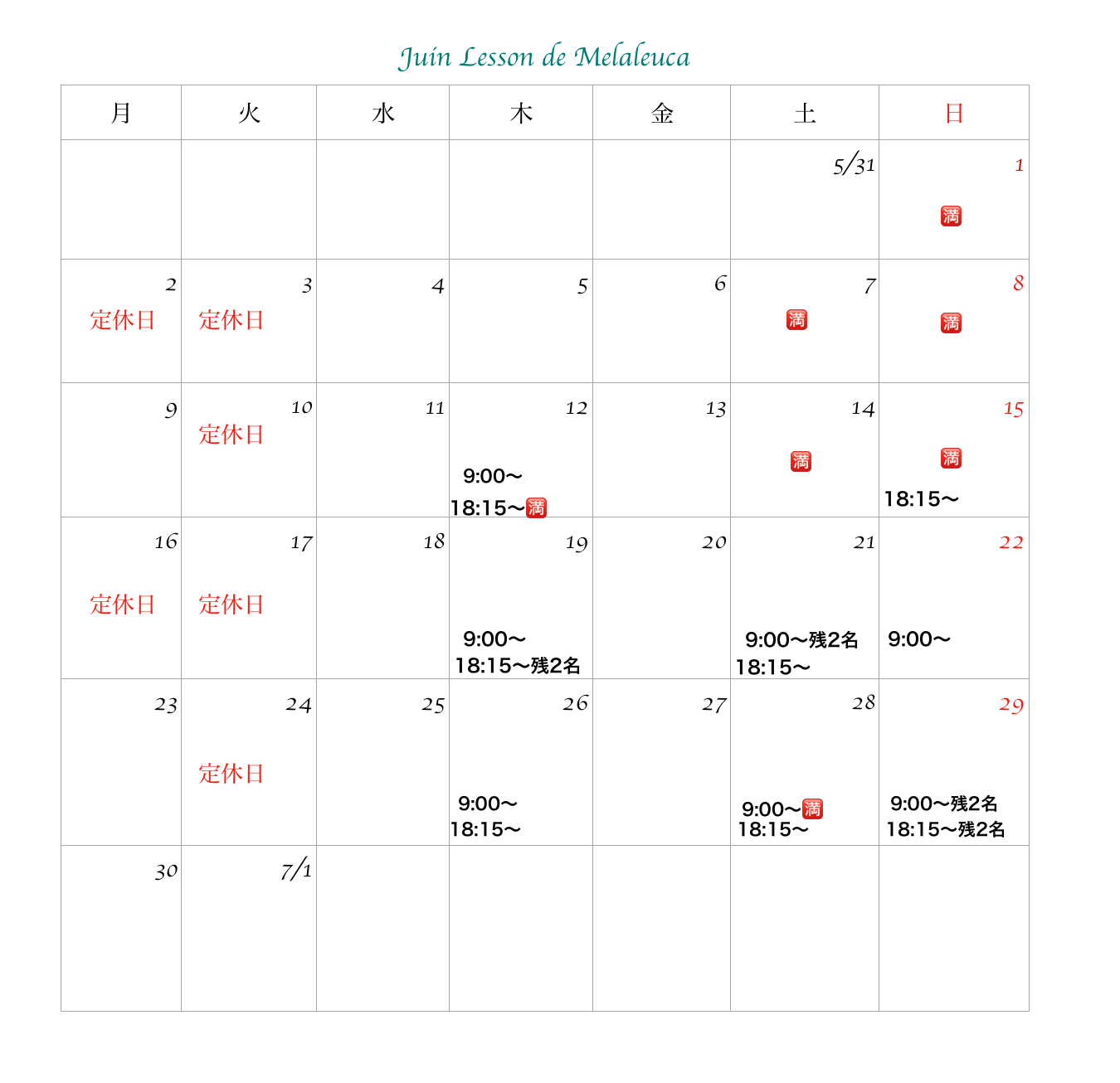 Juin Lesson de Melaleuca

| 月 | 火 | 水 | 木 | 金 | 土 | 日 |
|---|---|---|---|---|---|---|
| | | | | | 5/31 | 1 満 |
| 2 定休日 | 3 定休日 | 4 | 5 | 6 | 7 満 | 8 満 |
| 9 | 10 定休日 | 11 | 12 9:00〜 18:15〜満 | 13 | 14 満 | 15 満 18:15〜 |
| 16 定休日 | 17 定休日 | 18 | 19 9:00〜 18:15〜残2名 | 20 | 21 9:00〜残2名 18:15〜 | 22 9:00〜 |
| 23 | 24 定休日 | 25 | 26 9:00〜 18:15〜 | 27 | 28 9:00〜満 18:15〜 | 29 9:00〜残2名 18:15〜残2名 |
| 30 | 7/1 | | | | | |